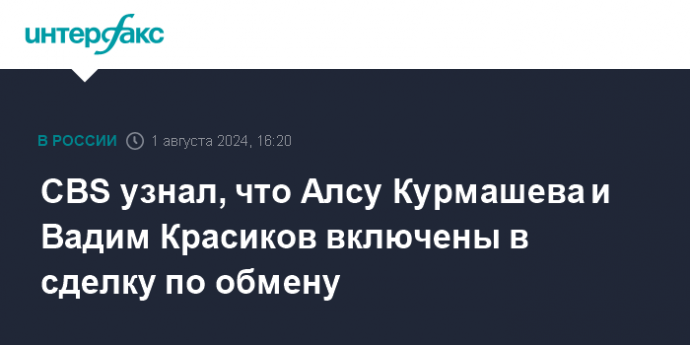 интерфакс

В РОССИИ 1 августа 2024, 16:20

CBS узнал, что Алсу Курмашева и Вадим Красиков включены в сделку по обмену